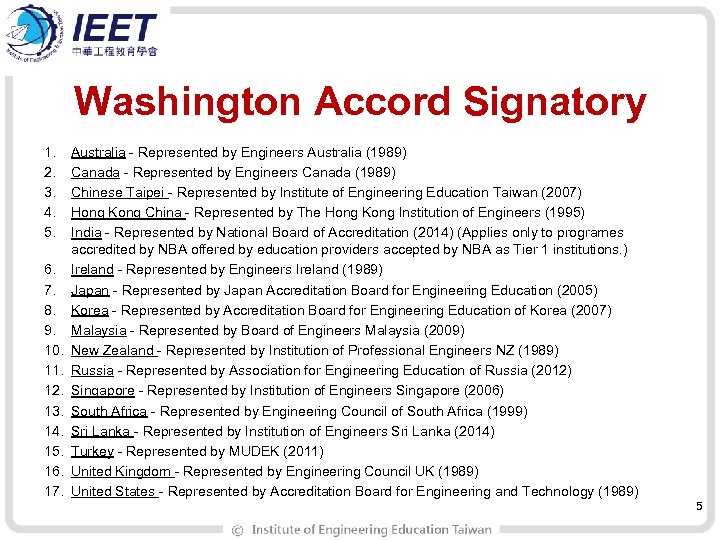 IEET
中華工程教育學會

Washington Accord Signatory

1. Australia - Represented by Engineers Australia (1989)
2. Canada - Represented by Engineers Canada (1989)
3. Chinese Taipei - Represented by Institute of Engineering Education Taiwan (2007)
4. Hong Kong China - Represented by The Hong Kong Institution of Engineers (1995)
5. India - Represented by National Board of Accreditation (2014) (Applies only to programes accredited by NBA offered by education providers accepted by NBA as Tier 1 institutions.)
6. Ireland - Represented by Engineers Ireland (1989)
7. Japan - Represented by Japan Accreditation Board for Engineering Education (2005)
8. Korea - Represented by Accreditation Board for Engineering Education of Korea (2007)
9. Malaysia - Represented by Board of Engineers Malaysia (2009)
10. New Zealand - Represented by Institution of Professional Engineers NZ (1989)
11. Russia - Represented by Association for Engineering Education of Russia (2012)
12. Singapore - Represented by Institution of Engineers Singapore (2006)
13. South Africa - Represented by Engineering Council of South Africa (1999)
14. Sri Lanka - Represented by Institution of Engineers Sri Lanka (2014)
15. Turkey - Represented by MUDEK (2011)
16. United Kingdom - Represented by Engineering Council UK (1989)
17. United States - Represented by Accreditation Board for Engineering and Technology (1989)

5

© Institute of Engineering Education Taiwan